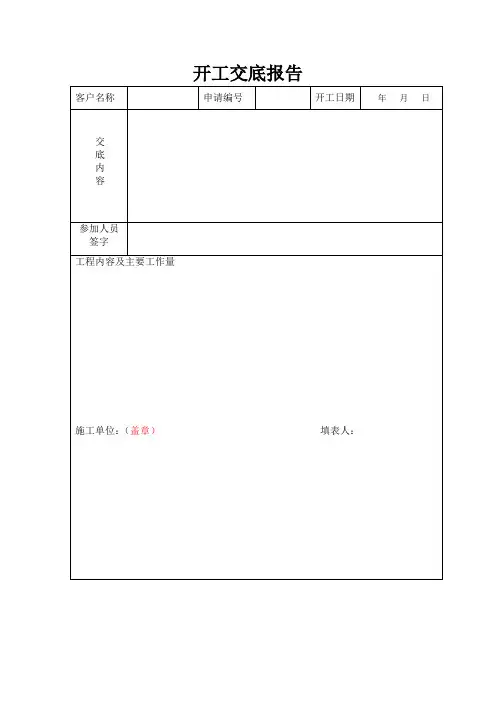 开工交底报告

| 客户名称 | | 申请编号 | | 开工日期 | 年 月 日 |
|---|---|---|---|---|---|
| 交底内容 | | | | | |
| 参加人员签字 | | | | | |

工程内容及主要工作量

施工单位：（盖章）

填表人：